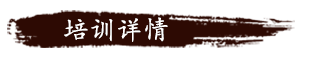 培训详情